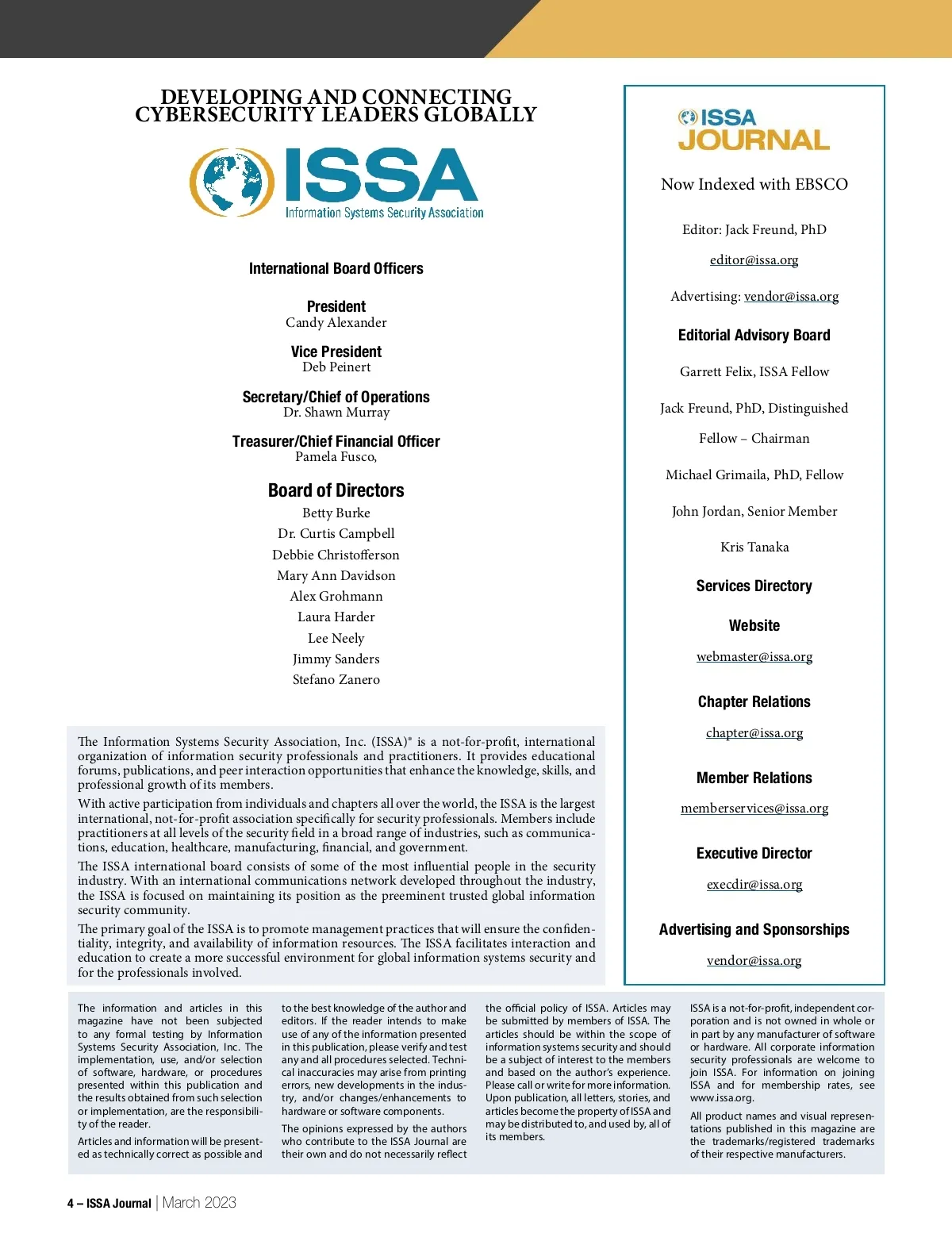 DEVELOPING AND CONNECTING CYBERSECURITY LEADERS GLOBALLY

ISSA
Information Systems Security Association

International Board Officers

President
Candy Alexander

Vice President
Deb Peinert

Secretary/Chief of Operations
Dr. Shawn Murray

Treasurer/Chief Financial Officer
Pamela Fusco,

Board of Directors
Betty Burke
Dr. Curtis Campbell
Debbie Christofferson
Mary Ann Davidson
Alex Grohmann
Laura Harder
Lee Neely
Jimmy Sanders
Stefano Zanero

The Information Systems Security Association, Inc. (ISSA)® is a not-for-profit, international organization of information security professionals and practitioners. It provides educational forums, publications, and peer interaction opportunities that enhance the knowledge, skills, and professional growth of its members.

With active participation from individuals and chapters all over the world, the ISSA is the largest international, not-for-profit association specifically for security professionals. Members include practitioners at all levels of the security field in a broad range of industries, such as communications, education, healthcare, manufacturing, financial, and government.

The ISSA international board consists of some of the most influential people in the security industry. With an international communications network developed throughout the industry, the ISSA is focused on maintaining its position as the preeminent trusted global information security community.

The primary goal of the ISSA is to promote management practices that will ensure the confidentiality, integrity, and availability of information resources. The ISSA facilitates interaction and education to create a more successful environment for global information systems security and for the professionals involved.

ISSA JOURNAL

Now Indexed with EBSCO

Editor: Jack Freund, PhD

editor@issa.org

Advertising: vendor@issa.org

Editorial Advisory Board

Garrett Felix, ISSA Fellow

Jack Freund, PhD, Distinguished Fellow – Chairman

Michael Grimaila, PhD, Fellow

John Jordan, Senior Member

Kris Tanaka

Services Directory

Website

webmaster@issa.org

Chapter Relations

chapter@issa.org

Member Relations

memberservices@issa.org

Executive Director

execdir@issa.org

Advertising and Sponsorships

vendor@issa.org

The information and articles in this magazine have not been subjected to any formal testing by Information Systems Security Association, Inc. The implementation, use, and/or selection of software, hardware, or procedures presented within this publication and the results obtained from such selection or implementation, are the responsibility of the reader.

Articles and information will be presented as technically correct as possible and to the best knowledge of the author and editors. If the reader intends to make use of any of the information presented in this publication, please verify and test any and all procedures selected. Technical inaccuracies may arise from printing errors, new developments in the industry, and/or changes/enhancements to hardware or software components.

The opinions expressed by the authors who contribute to the ISSA Journal are their own and do not necessarily reflect the official policy of ISSA. Articles may be submitted by members of ISSA. The articles should be within the scope of information systems security and should be a subject of interest to the members and based on the author's experience. Please call or write for more information. Upon publication, all letters, stories, and articles become the property of ISSA and may be distributed to, and used by, all of its members.

ISSA is a not-for-profit, independent corporation and is not owned in whole or in part by any manufacturer of software or hardware. All corporate information security professionals are welcome to join ISSA. For information on joining ISSA and for membership rates, see www.issa.org.

All product names and visual representations published in this magazine are the trademarks/registered trademarks of their respective manufacturers.

4 – ISSA Journal | March 2023